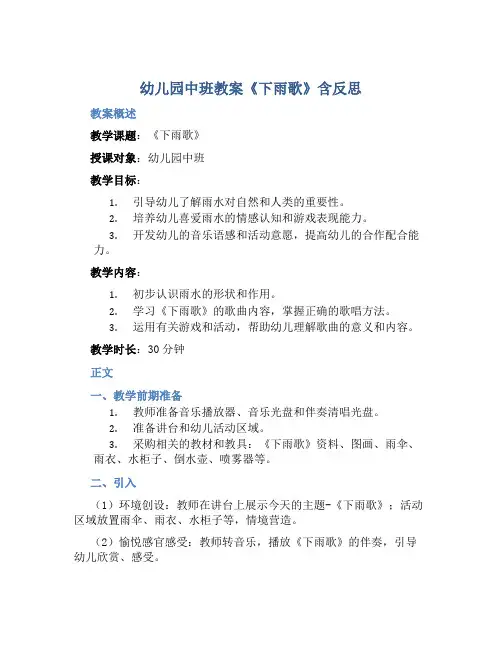 幼儿园中班教案《下雨歌》含反思

教案概述

教学课题：《下雨歌》

授课对象：幼儿园中班

教学目标：

1. 引导幼儿了解雨水对自然和人类的重要性。
2. 培养幼儿喜爱雨水的情感认知和游戏表现能力。
3. 开发幼儿的音乐语感和活动意愿，提高幼儿的合作配合能力。

教学内容：

1. 初步认识雨水的形状和作用。
2. 学习《下雨歌》的歌曲内容，掌握正确的歌唱方法。
3. 运用有关游戏和活动，帮助幼儿理解歌曲的意义和内容。

教学时长：30 分钟

正文

一、教学前期准备

1. 教师准备音乐播放器、音乐光盘和伴奏清唱光盘。
2. 准备讲台和幼儿活动区域。
3. 采购相关的教材和教具：《下雨歌》资料、图画、雨伞、雨衣、水柜子、倒水壶、喷雾器等。

二、引入

（1）环境创设：教师在讲台上展示今天的主题-《下雨歌》；活动区域放置雨伞、雨衣、水柜子等，情境营造。

（2）愉悦感官感受：教师转音乐，播放《下雨歌》的伴奏，引导幼儿欣赏、感受。